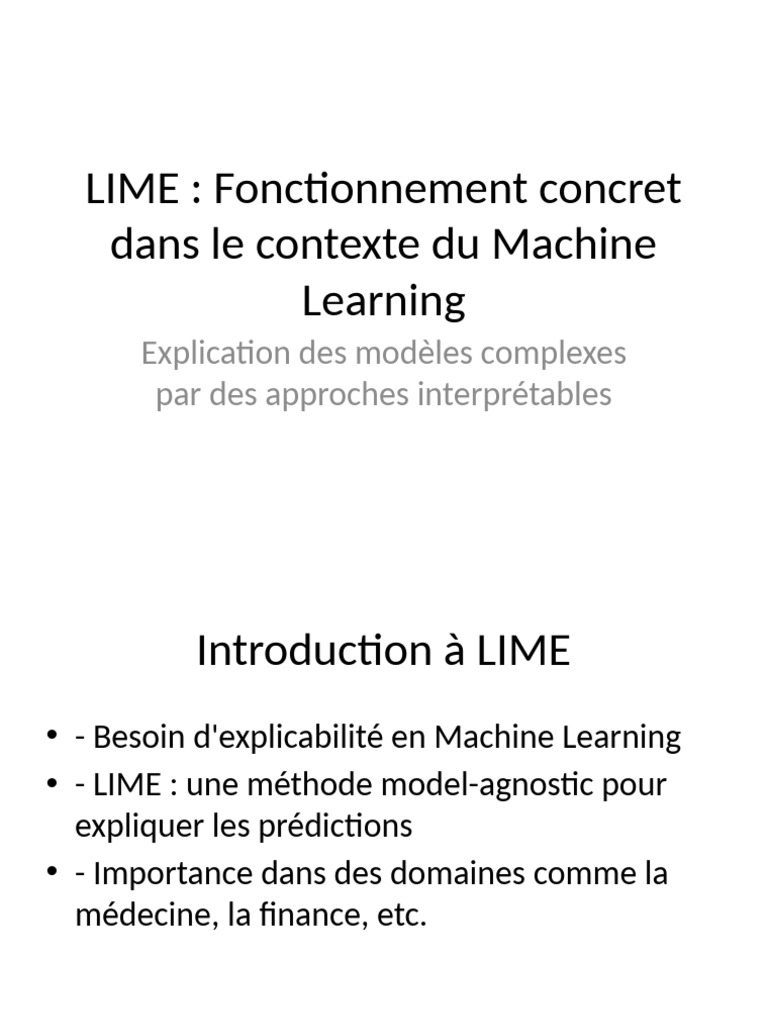 LIME : Fonctionnement concret dans le contexte du Machine Learning

Explication des modèles complexes par des approches interprétables

Introduction à LIME

• - Besoin d'explicabilité en Machine Learning
• - LIME : une méthode model-agnostic pour expliquer les prédictions
• - Importance dans des domaines comme la médecine, la finance, etc.